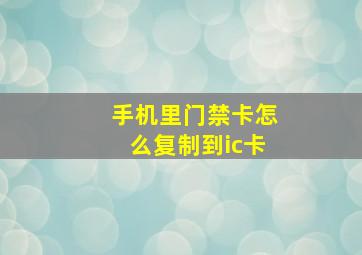 手机里门禁卡怎么复制到ic卡